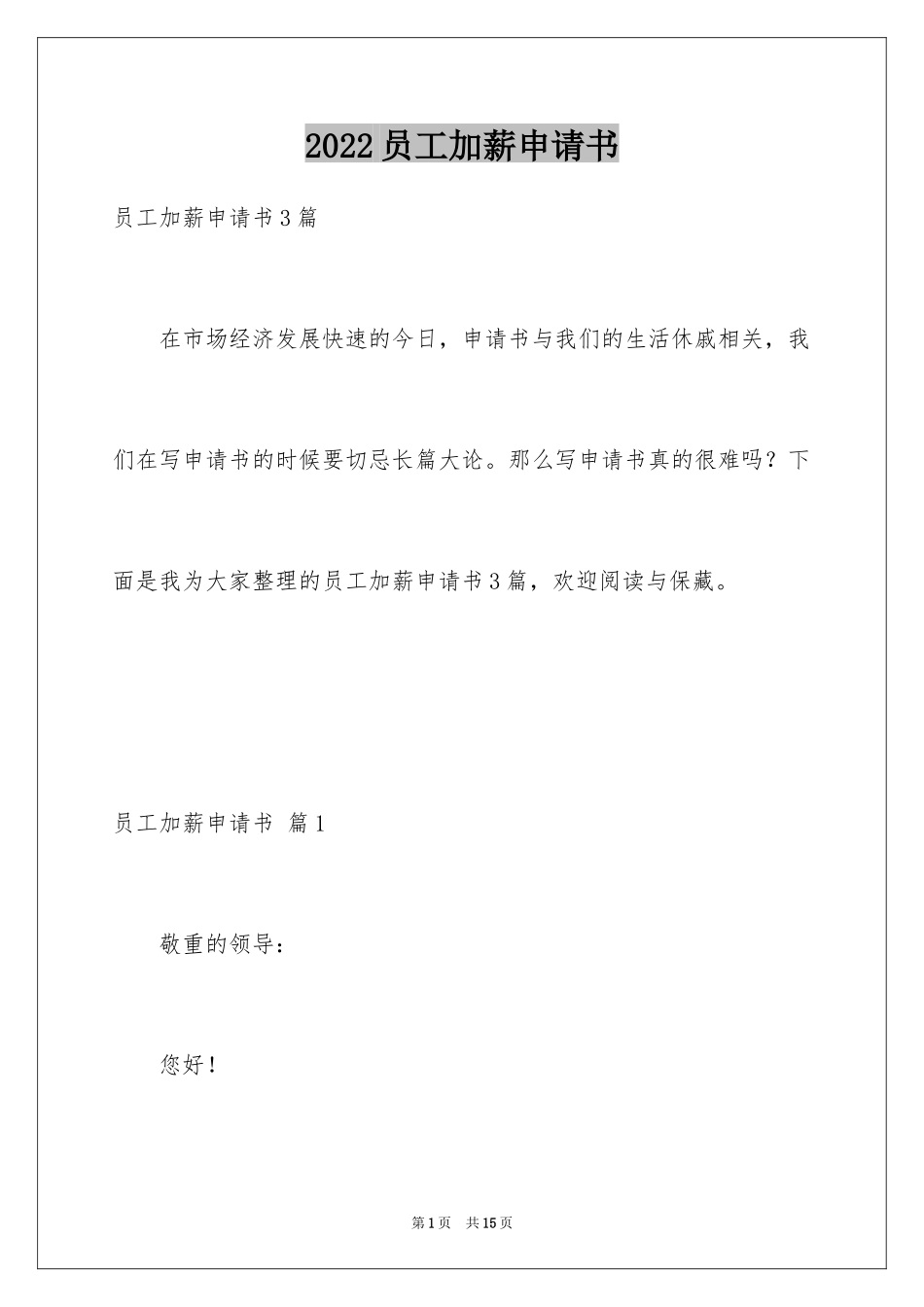 2022员工加薪申请书

员工加薪申请书3篇

在市场经济发展快速的今日，申请书与我们的生活休戚相关，我们在写申请书的时候要切忌长篇大论。那么写申请书真的很难吗？下面是我为大家整理的员工加薪申请书3篇，欢迎阅读与保藏。

员工加薪申请书 篇1

敬重的领导：

您好！

第1页 共15页